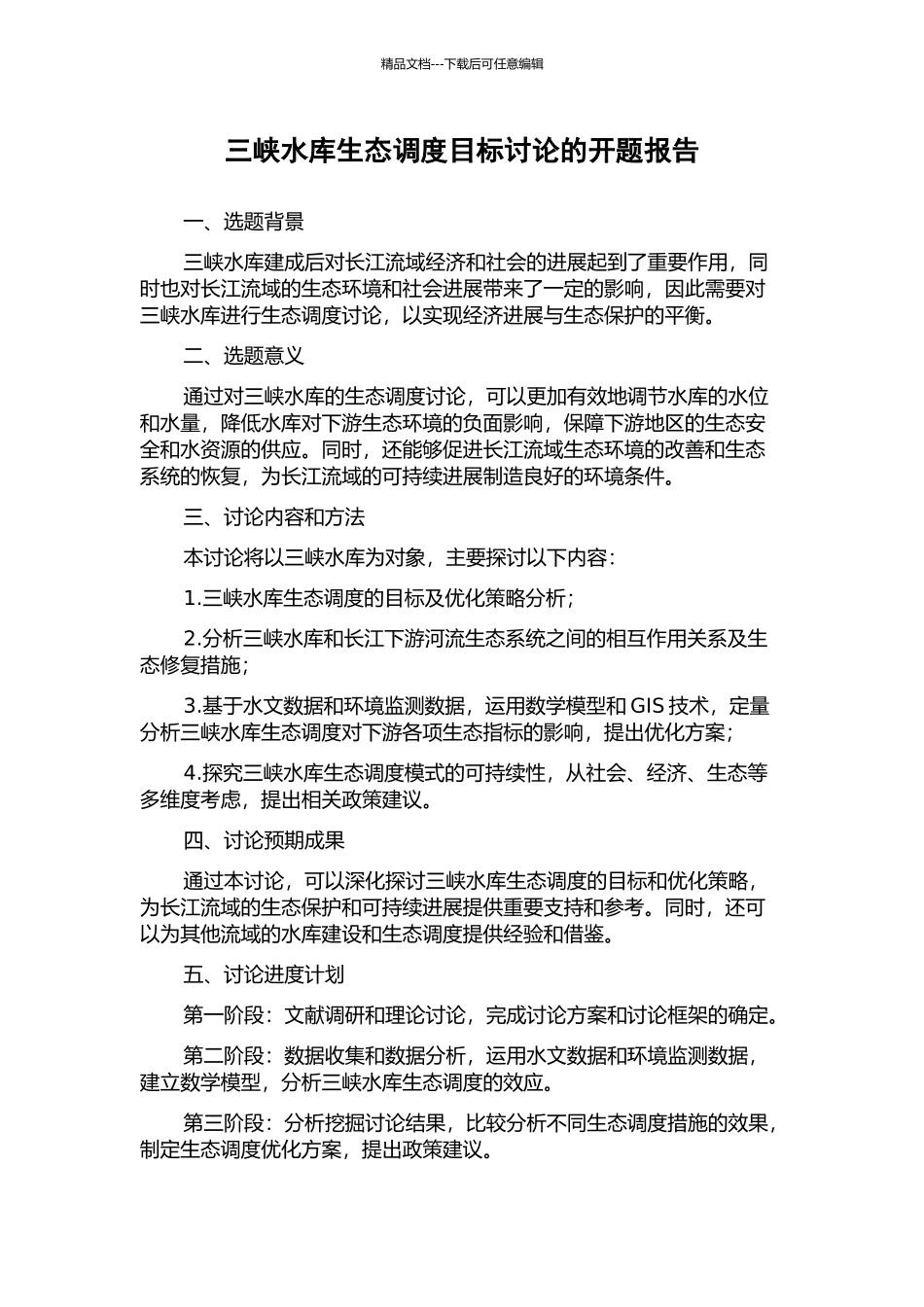 精品文档---下载后可任意编辑

三峡水库生态调度目标讨论的开题报告

一、选题背景

三峡水库建成后对长江流域经济和社会的进展起到了重要作用，同时也对长江流域的生态环境和社会进展带来了一定的影响，因此需要对三峡水库进行生态调度讨论，以实现经济进展与生态保护的平衡。

二、选题意义

通过对三峡水库的生态调度讨论，可以更加有效地调节水库的水位和水量，降低水库对下游生态环境的负面影响，保障下游地区的生态安全和水资源的供应。同时，还能够促进长江流域生态环境的改善和生态系统的恢复，为长江流域的可持续进展制造良好的环境条件。

三、讨论内容和方法

本讨论将以三峡水库为对象，主要探讨以下内容：

1.三峡水库生态调度的目标及优化策略分析；

2.分析三峡水库和长江下游河流生态系统之间的相互作用关系及生态修复措施；

3.基于水文数据和环境监测数据，运用数学模型和 GIS 技术，定量分析三峡水库生态调度对下游各项生态指标的影响，提出优化方案；

4.探究三峡水库生态调度模式的可持续性，从社会、经济、生态等多维度考虑，提出相关政策建议。

四、讨论预期成果

通过本讨论，可以深化探讨三峡水库生态调度的目标和优化策略，为长江流域的生态保护和可持续进展提供重要支持和参考。同时，还可以为其他流域的水库建设和生态调度提供经验和借鉴。

五、讨论进度计划

第一阶段：文献调研和理论讨论，完成讨论方案和讨论框架的确定。

第二阶段：数据收集和数据分析，运用水文数据和环境监测数据，建立数学模型，分析三峡水库生态调度的效应。

第三阶段：分析挖掘讨论结果，比较分析不同生态调度措施的效果，制定生态调度优化方案，提出政策建议。